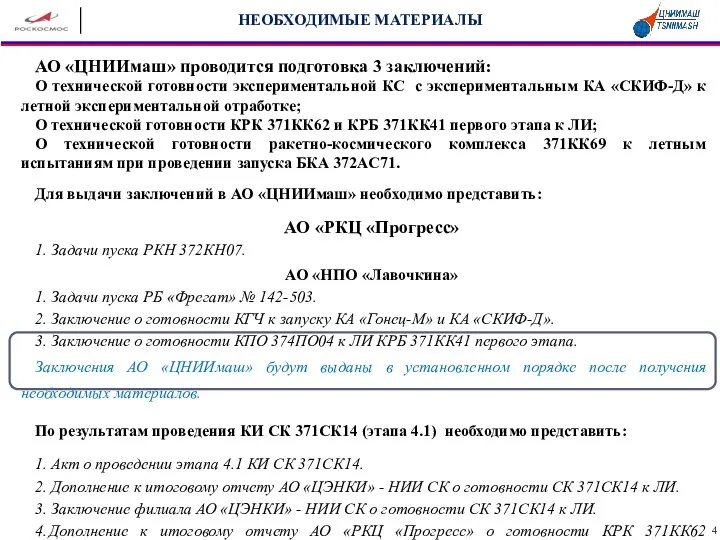 РОСКОСМОС

НЕОБХОДИМЫЕ МАТЕРИАЛЫ

ЦНИИМАШ TSNIIMASH

АО «ЦНИИмаш» проводится подготовка 3 заключений:

О технической готовности экспериментальной КС с экспериментальным КА «СКИФ-Д» к летной экспериментальной отработке;

О технической готовности КРК 371КК62 и КРБ 371КК41 первого этапа к ЛИ;

О технической готовности ракетно-космического комплекса 371КК69 к летным испытаниям при проведении запуска БКА 372АС71.

Для выдачи заключений в АО «ЦНИИмаш» необходимо представить:

АО «РКЦ «Прогресс»

1. Задачи пуска РКН 372КН07.

АО «НПО «Лавочкина»

1. Задачи пуска РБ «Фрегат» № 142-503.

2. Заключение о готовности КГЧ к запуску КА «Гонец-М» и КА «СКИФ-Д».

3. Заключение о готовности КПО 374ПО04 к ЛИ КРБ 371КК41 первого этапа.

Заключения АО «ЦНИИмаш» будут выданы в установленном порядке после получения необходимых материалов.

По результатам проведения КИ СК 371СК14 (этапа 4.1) необходимо представить:

1. Акт о проведении этапа 4.1 КИ СК 371СК14.

2. Дополнение к итоговому отчету АО «ЦЭНКИ» - НИИ СК о готовности СК 371СК14 к ЛИ.

3. Заключение филиала АО «ЦЭНКИ» - НИИ СК о готовности СК 371СК14 к ЛИ.

4. Дополнение к итоговому отчету АО «РКЦ «Прогресс» о готовности КРК 371КК62

4